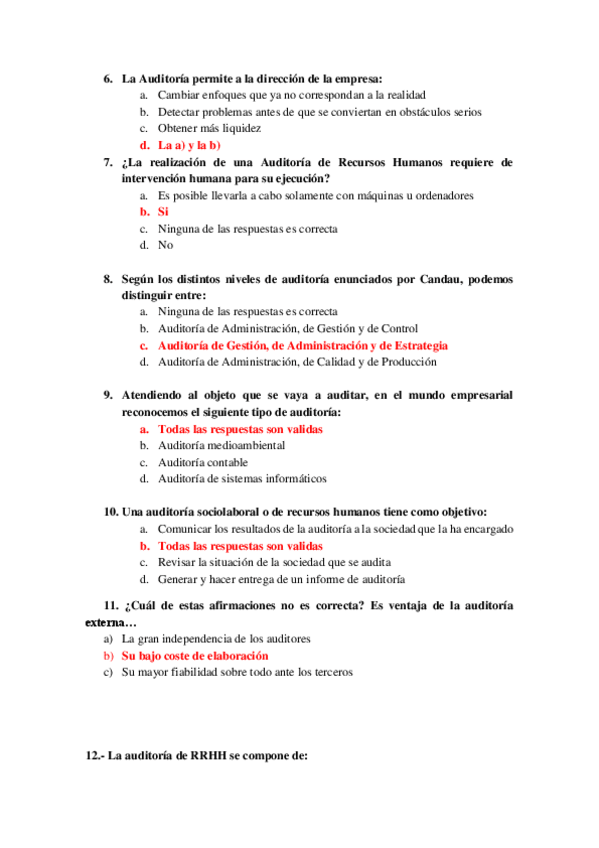 6. La Auditoría permite a la dirección de la empresa:
a. Cambiar enfoques que ya no correspondan a la realidad
b. Detectar problemas antes de que se conviertan en obstáculos serios
c. Obtener más liquidez
d. La a) y la b)

7. ¿La realización de una Auditoría de Recursos Humanos requiere de intervención humana para su ejecución?
a. Es posible llevarla a cabo solamente con máquinas u ordenadores
b. Si
c. Ninguna de las respuestas es correcta
d. No

8. Según los distintos niveles de auditoría enunciados por Candau, podemos distinguir entre:
a. Ninguna de las respuestas es correcta
b. Auditoría de Administración, de Gestión y de Control
c. Auditoría de Gestión, de Administración y de Estrategia
d. Auditoría de Administración, de Calidad y de Producción

9. Atendiendo al objeto que se vaya a auditar, en el mundo empresarial reconocemos el siguiente tipo de auditoría:
a. Todas las respuestas son validas
b. Auditoría medioambiental
c. Auditoría contable
d. Auditoría de sistemas informáticos

10. Una auditoría sociolaboral o de recursos humanos tiene como objetivo:
a. Comunicar los resultados de la auditoría a la sociedad que la ha encargado
b. Todas las respuestas son validas
c. Revisar la situación de la sociedad que se audita
d. Generar y hacer entrega de un informe de auditoría

11. ¿Cuál de estas afirmaciones no es correcta? Es ventaja de la auditoría externa…
a) La gran independencia de los auditores
b) Su bajo coste de elaboración
c) Su mayor fiabilidad sobre todo ante los terceros

12.- La auditoría de RRHH se compone de: